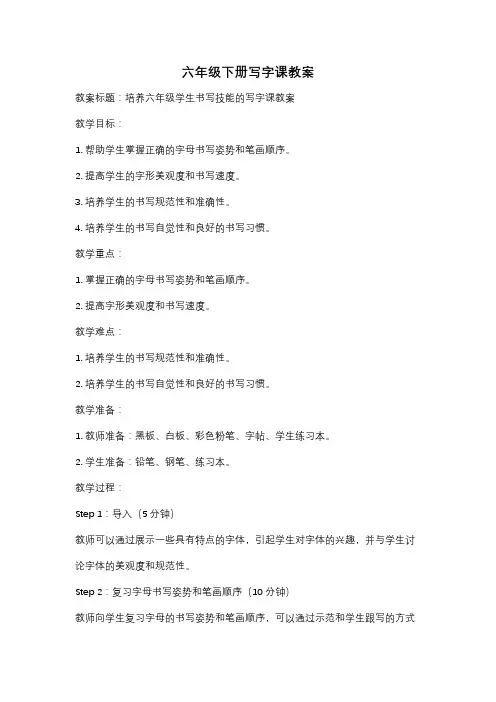 六年级下册写字课教案

教案标题：培养六年级学生书写技能的写字课教案

教学目标：

1. 帮助学生掌握正确的字母书写姿势和笔画顺序。

2. 提高学生的字形美观度和书写速度。

3. 培养学生的书写规范性和准确性。

4. 培养学生的书写自觉性和良好的书写习惯。

教学重点：

1. 掌握正确的字母书写姿势和笔画顺序。

2. 提高字形美观度和书写速度。

教学难点：

1. 培养学生的书写规范性和准确性。

2. 培养学生的书写自觉性和良好的书写习惯。

教学准备：

1. 教师准备：黑板、白板、彩色粉笔、字帖、学生练习本。

2. 学生准备：铅笔、钢笔、练习本。

教学过程：

Step 1：导入（5 分钟）

教师可以通过展示一些具有特点的字体，引起学生对字体的兴趣，并与学生讨论字体的美观度和规范性。

Step 2：复习字母书写姿势和笔画顺序（10 分钟）

教师向学生复习字母的书写姿势和笔画顺序，可以通过示范和学生跟写的方式